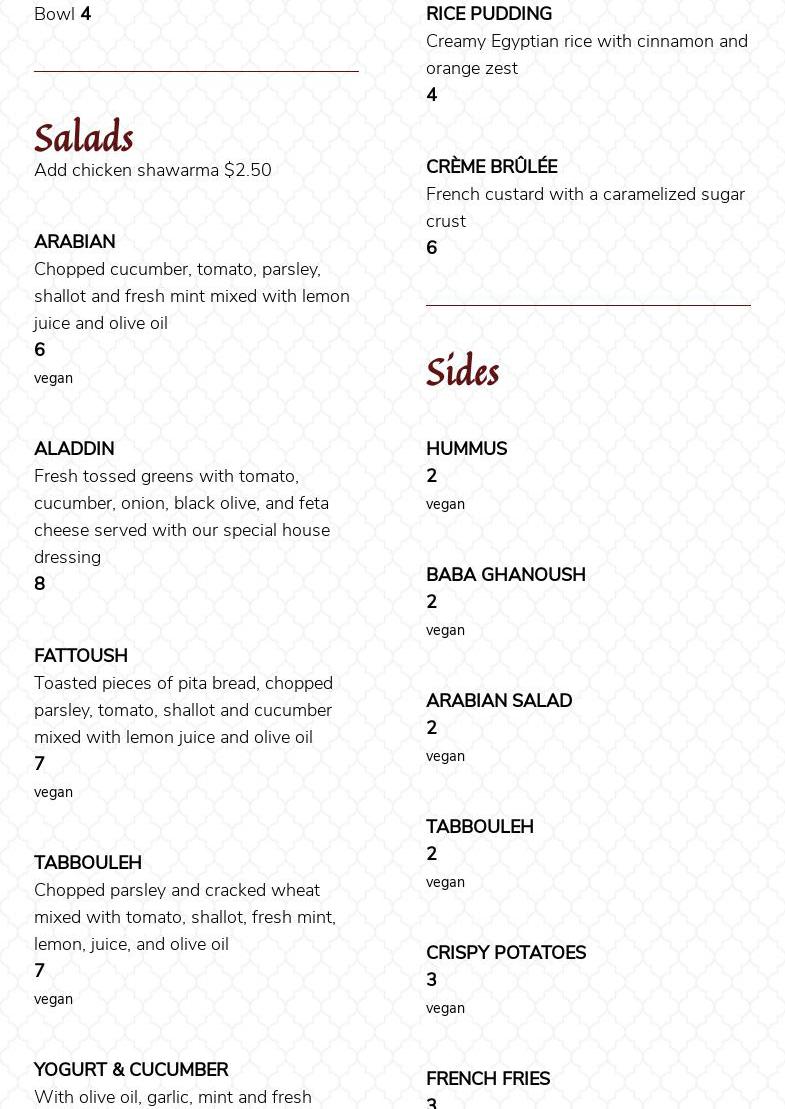 Bowl 4

Salads

Add chicken shawarma $2.50

ARABIAN
Chopped cucumber, tomato, parsley, shallot and fresh mint mixed with lemon juice and olive oil
6
vegan

ALADDIN
Fresh tossed greens with tomato, cucumber, onion, black olive, and feta cheese served with our special house dressing
8

FATTOUSH
Toasted pieces of pita bread, chopped parsley, tomato, shallot and cucumber mixed with lemon juice and olive oil
7
vegan

TABBOULEH
Chopped parsley and cracked wheat mixed with tomato, shallot, fresh mint, lemon, juice, and olive oil
7
vegan

YOGURT & CUCUMBER
With olive oil, garlic, mint and fresh

RICE PUDDING
Creamy Egyptian rice with cinnamon and orange zest
4

CRÈME BRÛLÉE
French custard with a caramelized sugar crust
6

Sides

HUMMUS
2
vegan

BABA GHANOUSH
2
vegan

ARABIAN SALAD
2
vegan

TABBOULEH
2
vegan

CRISPY POTATOES
3
vegan

FRENCH FRIES
3